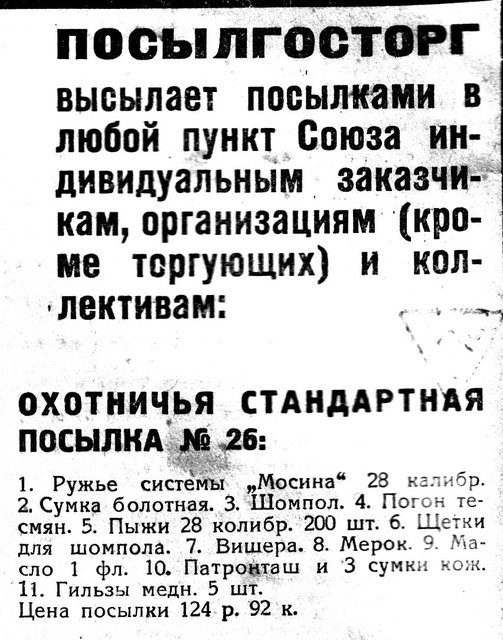 ПОСЫЛГОСТОРГ

высылает посылками в любой пункт Союза индивидуальным заказчикам, организациям (кроме торгующих) и коллективам:

ОХОТНИЧЬЯ СТАНДАРТНАЯ ПОСЫЛКА № 26:

1. Ружье системы „Мосина“ 28 калибр. 2. Сумка болотная. 3. Шомпол. 4. Погон тесмян. 5. Пыжи 28 колибр. 200 шт. 6. Щетки для шомпола. 7. Вишера. 8. Мерок. 9. Масло 1 фл. 10. Патронташ и 3 сумки кож. 11. Гильзы медн. 5 шт.
Цена посылки 124 р. 92 к.